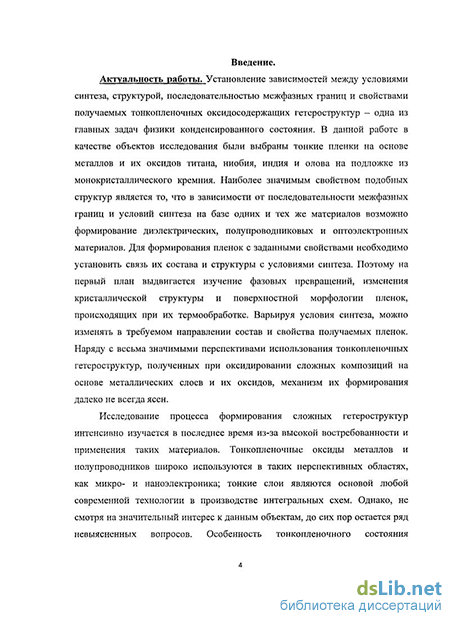 Введение.

Актуальность работы. Установление зависимостей между условиями синтеза, структурой, последовательностью межфазных границ и свойствами получаемых тонкопленочных оксидосодержащих гетероструктур – одна из главных задач физики конденсированного состояния. В данной работе в качестве объектов исследования были выбраны тонкие пленки на основе металлов и их оксидов титана, ниобия, индия и олова на подложке из монокристаллического кремния. Наиболее значимым свойством подобных структур является то, что в зависимости от последовательности межфазных границ и условий синтеза на базе одних и тех же материалов возможно формирование диэлектрических, полупроводниковых и оптоэлектронных материалов. Для формирования пленок с заданными свойствами необходимо установить связь их состава и структуры с условиями синтеза. Поэтому на первый план выдвигается изучение фазовых превращений, изменения кристаллической структуры и поверхностной морфологии пленок, происходящих при их термообработке. Варьируя условия синтеза, можно изменять в требуемом направлении состав и свойства получаемых пленок. Наряду с весьма значимыми перспективами использования тонкопленочных гетероструктур, полученных при оксидировании сложных композиций на основе металлических слоев и их оксидов, механизм их формирования далеко не всегда ясен.

Исследование процесса формирования сложных гетероструктур интенсивно изучается в последнее время из-за высокой востребованности и применения таких материалов. Тонкопленочные оксиды металлов и полупроводников широко используются в таких перспективных областях, как микро- и наноэлектроника; тонкие слои являются основой любой современной технологии в производстве интегральных схем. Однако, не смотря на значительный интерес к данным объектам, до сих пор остается ряд невыясненных вопросов. Особенность тонкопленочного состояния

4

dsLib.net
библиотека диссертаций